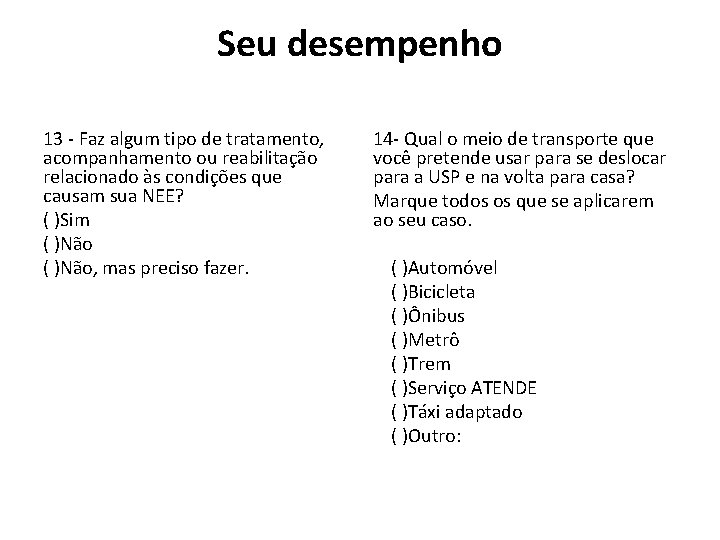 Seu desempenho

13 - Faz algum tipo de tratamento, acompanhamento ou reabilitação relacionado às condições que causam sua NEE?

( )Sim
( )Não
( )Não, mas preciso fazer.

14- Qual o meio de transporte que você pretende usar para se deslocar para a USP e na volta para casa?

Marque todos os que se aplicarem ao seu caso.

( )Automóvel
( )Bicicleta
( )Ônibus
( )Metrô
( )Trem
( )Serviço ATENDE
( )Táxi adaptado
( )Outro: